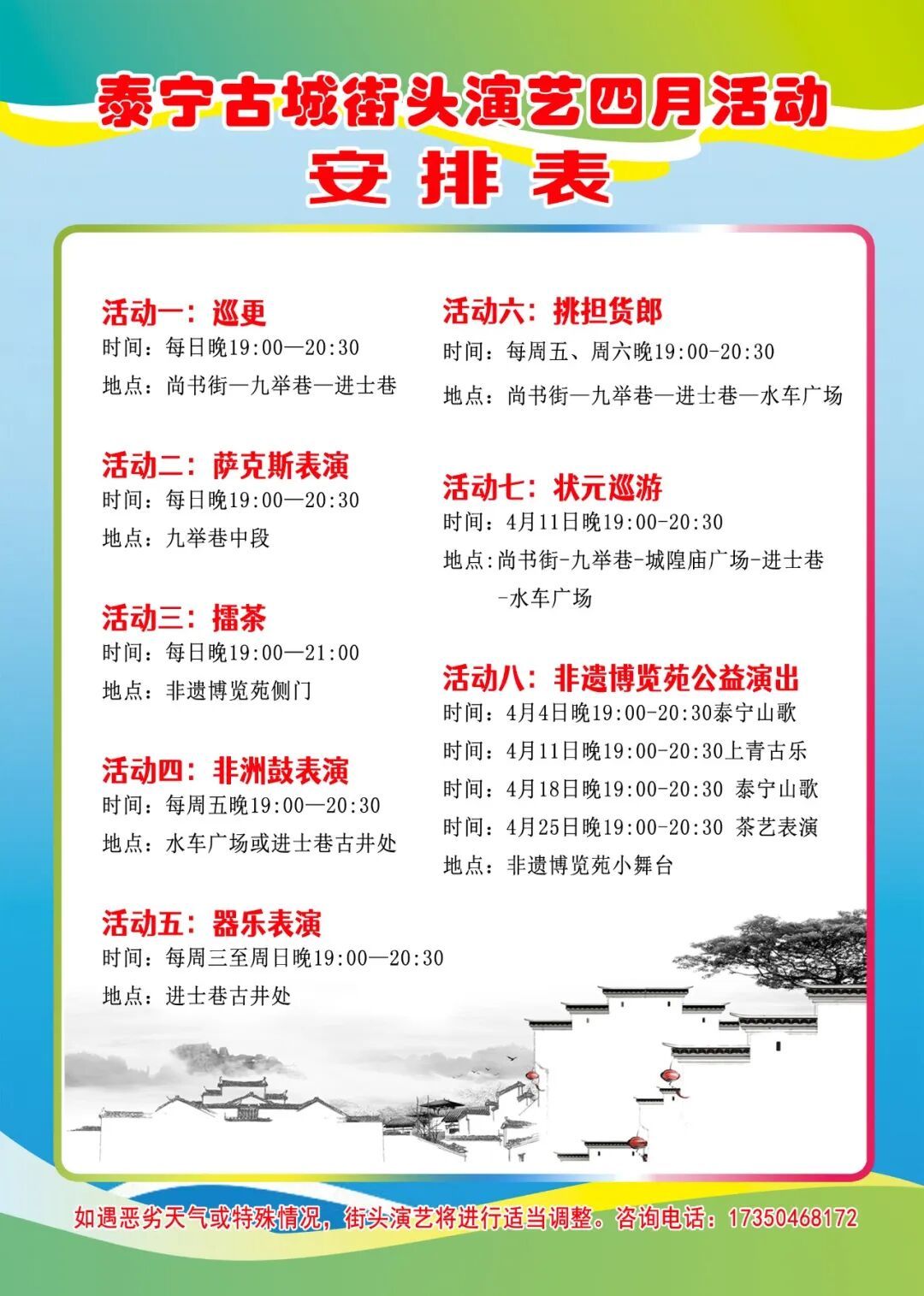 泰宁古城街头演艺四月活动
安排表

活动一：巡更
时间：每日晚19:00—20:30
地点：尚书街—九举巷—进士巷

活动二：萨克斯表演
时间：每日晚19:00—20:30
地点：九举巷中段

活动三：擂茶
时间：每日晚19:00—21:00
地点：非遗博览苑侧门

活动四：非洲鼓表演
时间：每周五晚19:00—20:30
地点：水车广场或进士巷古井处

活动五：器乐表演
时间：每周三至周日晚19:00—20:30
地点：进士巷古井处

活动六：挑担货郎
时间：每周五、周六晚19:00-20:30
地点：尚书街—九举巷—进士巷—水车广场

活动七：状元巡游
时间：4月11日晚19:00-20:30
地点：尚书街-九举巷-城隍庙广场-进士巷-水车广场

活动八：非遗博览苑公益演出
时间：4月4日晚19:00-20:30泰宁山歌
时间：4月11日晚19:00-20:30上青古乐
时间：4月18日晚19:00-20:30 泰宁山歌
时间：4月25日晚19:00-20:30 茶艺表演
地点：非遗博览苑小舞台

如遇恶劣天气或特殊情况，街头演艺将进行适当调整。咨询电话：17350468172